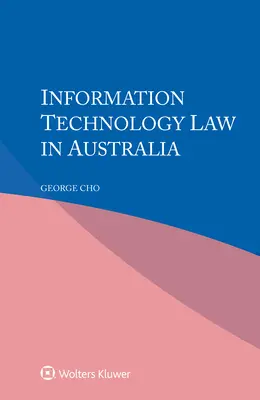 INFORMATION TECHNOLOGY LAW IN AUSTRALIA

GEORGE CHO

Wolters Kluwer